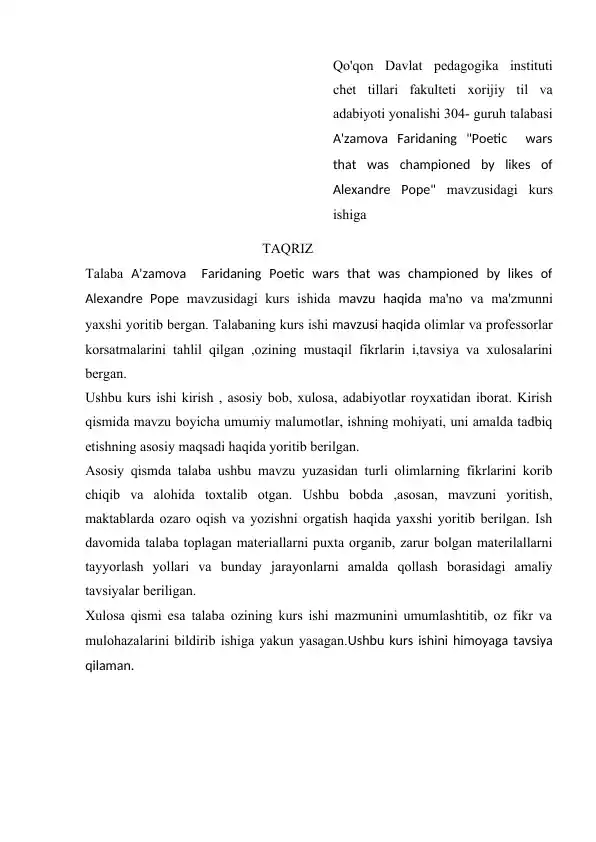 Qo'qon Davlat pedagogika instituti chet tillari fakulteti xorijiy til va adabiyoti yonalishi 304- guruh talabasi A'zamova Faridaning "Poetic wars that was championed by likes of Alexandre Pope" mavzusidagi kurs ishiga

TAQRIZ

Talaba A'zamova Faridaning Poetic wars that was championed by likes of Alexandre Pope mavzusidagi kurs ishida mavzu haqida ma'no va ma'zmunni yaxshi yoritib bergan. Talabaning kurs ishi mavzusi haqida olimlar va professorlar korsatmalarini tahlil qilgan ,ozining mustaqil fikrlarin i,tavsiya va xulosalarini bergan.

Ushbu kurs ishi kirish , asosiy bob, xulosa, adabiyotlar royxatidan iborat. Kirish qismida mavzu boyicha umumiy malumotlar, ishning mohiyati, uni amalda tadbiq etishning asosiy maqsadi haqida yoritib berilgan.

Asosiy qismda talaba ushbu mavzu yuzasidan turli olimlarning fikrlarini korib chiqib va alohida toxtalib otgan. Ushbu bobda ,asosan, mavzuni yoritish, maktablarda ozaro oqish va yozishni orgatish haqida yaxshi yoritib berilgan. Ish davomida talaba toplagan materiallarni puxta organib, zarur bolgan materilallarni tayyorlash yollari va bunday jarayonlarni amalda qollash borasidagi amaliy tavsiyalar beriligan.

Xulosa qismi esa talaba ozining kurs ishi mazmunini umumlashtitib, oz fikr va mulohazalarini bildirib ishiga yakun yasagan.Ushbu kurs ishini himoyaga tavsiya qilaman.